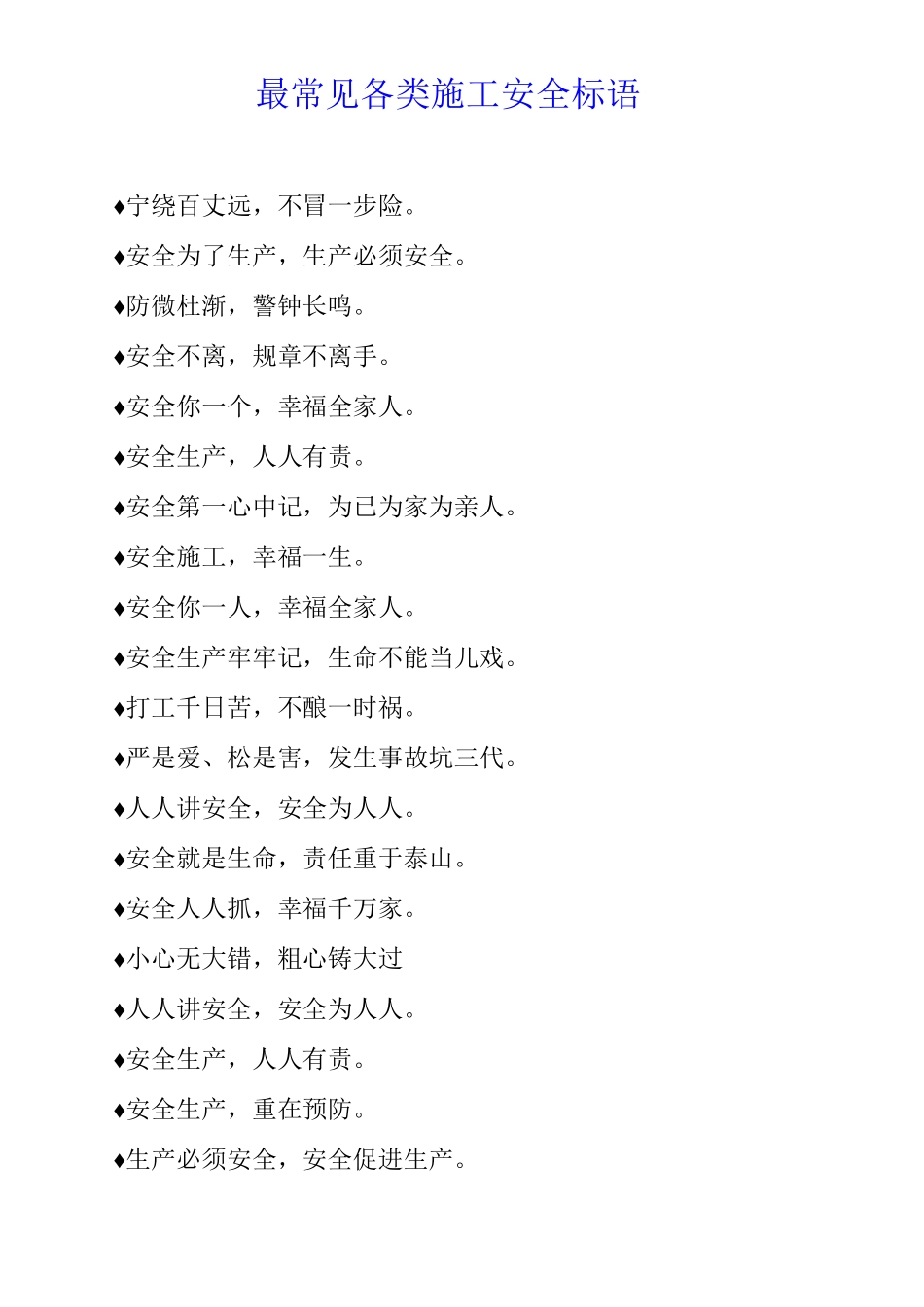 最常见各类施工安全标语

♦宁绕百丈远，不冒一步险。

♦安全为了生产，生产必须安全。

♦防微杜渐，警钟长鸣。

♦安全不离，规章不离手。

♦安全你一个，幸福全家人。

♦安全生产，人人有责。

♦安全第一心中记，为已为家为亲人。

♦安全施工，幸福一生。

♦安全你一人，幸福全家人。

♦安全生产牢牢记，生命不能当儿戏。

♦打工千日苦，不酿一时祸。

♦严是爱、松是害，发生事故坑三代。

♦人人讲安全，安全为人人。

♦安全就是生命，责任重于泰山。

♦安全人人抓，幸福千万家。

♦小心无大错，粗心铸大过

♦人人讲安全，安全为人人。

♦安全生产，人人有责。

♦安全生产，重在预防。

♦生产必须安全，安全促进生产。